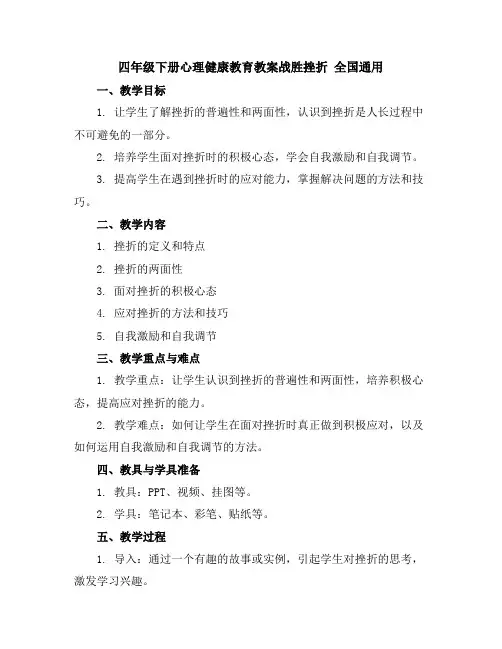 四年级下册心理健康教育教案战胜挫折 全国通用

一、教学目标

1. 让学生了解挫折的普遍性和两面性，认识到挫折是人长过程中不可避免的一部分。

2. 培养学生面对挫折时的积极心态，学会自我激励和自我调节。

3. 提高学生在遇到挫折时的应对能力，掌握解决问题的方法和技巧。

二、教学内容

1. 挫折的定义和特点

2. 挫折的两面性

3. 面对挫折的积极心态

4. 应对挫折的方法和技巧

5. 自我激励和自我调节

三、教学重点与难点

1. 教学重点：让学生认识到挫折的普遍性和两面性，培养积极心态，提高应对挫折的能力。

2. 教学难点：如何让学生在面对挫折时真正做到积极应对，以及如何运用自我激励和自我调节的方法。

四、教具与学具准备

1. 教具：PPT、视频、挂图等。

2. 学具：笔记本、彩笔、贴纸等。

五、教学过程

1. 导入：通过一个有趣的故事或实例，引起学生对挫折的思考，激发学习兴趣。